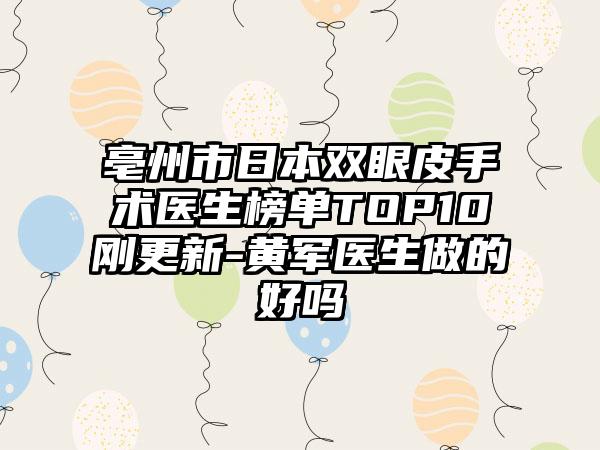 亳州市日本双眼皮手术医生榜单TOP10刚更新-黄军医生做的好吗